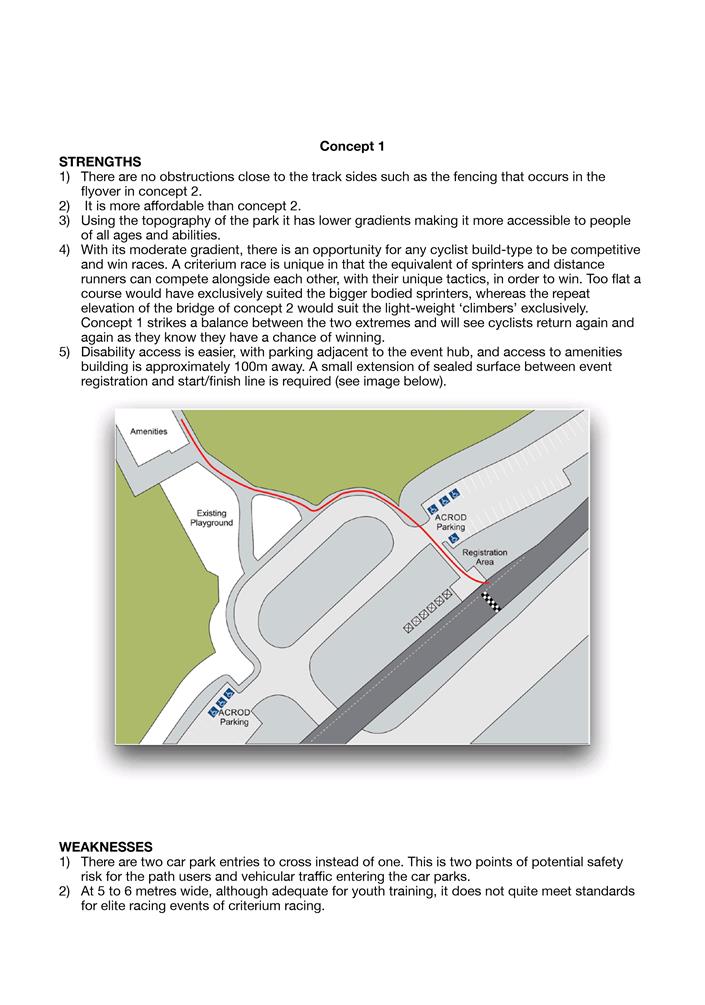 Concept 1

STRENGTHS
1) There are no obstructions close to the track sides such as the fencing that occurs in the flyover in concept 2.
2) It is more affordable than concept 2.
3) Using the topography of the park it has lower gradients making it more accessible to people of all ages and abilities.
4) With its moderate gradient, there is an opportunity for any cyclist build-type to be competitive and win races. A criterium race is unique in that the equivalent of sprinters and distance runners can compete alongside each other, with their unique tactics, in order to win. Too flat a course would have exclusively suited the bigger bodied sprinters, whereas the repeat elevation of the bridge of concept 2 would suit the light-weight 'climbers' exclusively. Concept 1 strikes a balance between the two extremes and will see cyclists return again and again as they know they have a chance of winning.
5) Disability access is easier, with parking adjacent to the event hub, and access to amenities building is approximately 100m away. A small extension of sealed surface between event registration and start/finish line is required (see image below).

Amenities
Existing Playground
ACROD Parking
Registration Area
ACROD Parking

WEAKNESSES
1) There are two car park entries to cross instead of one. This is two points of potential safety risk for the path users and vehicular traffic entering the car parks.
2) At 5 to 6 metres wide, although adequate for youth training, it does not quite meet standards for elite racing events of criterium racing.